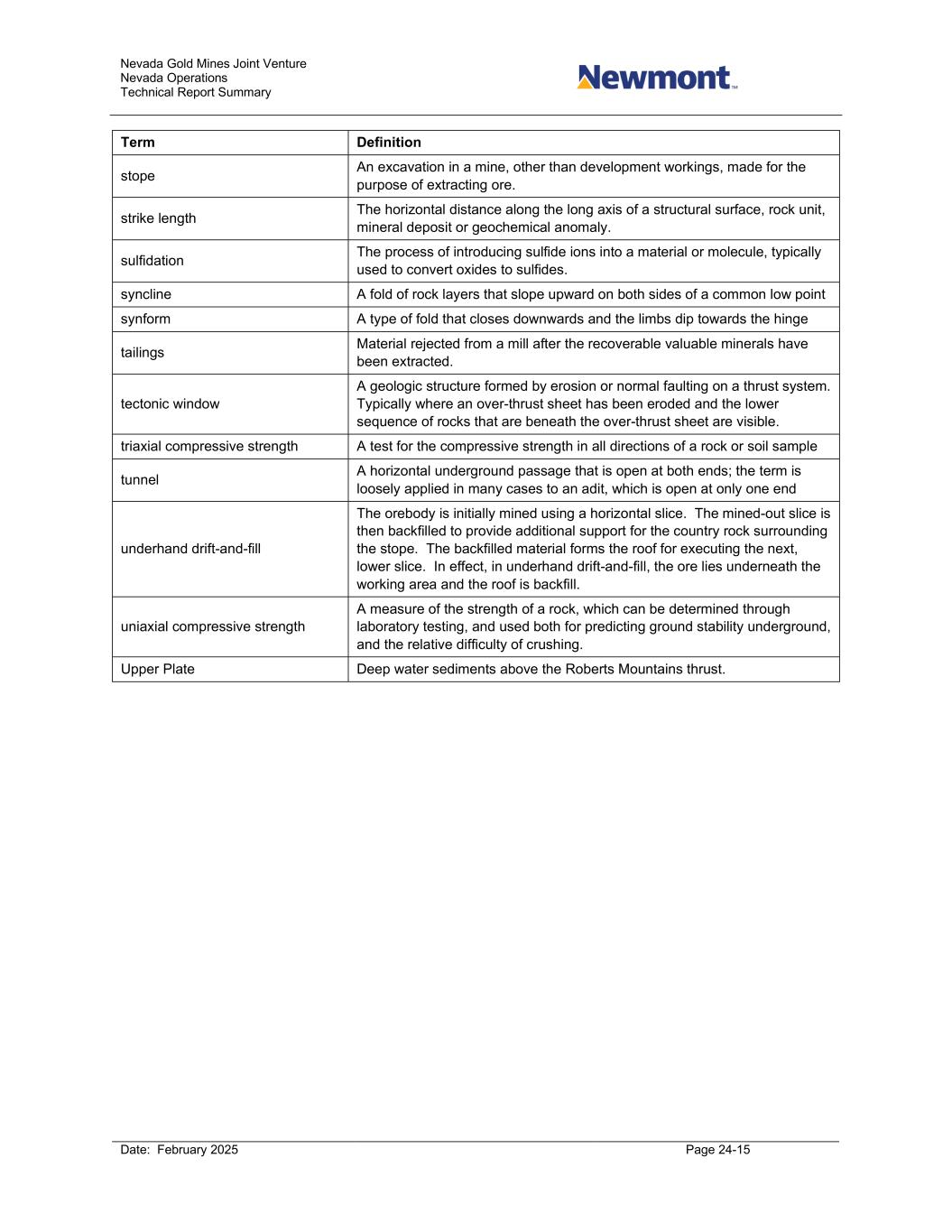 Nevada Gold Mines Joint Venture
Nevada Operations
Technical Report Summary

Newmont™

| Term | Definition |
|---|---|
| stope | An excavation in a mine, other than development workings, made for the purpose of extracting ore. |
| strike length | The horizontal distance along the long axis of a structural surface, rock unit, mineral deposit or geochemical anomaly. |
| sulfidation | The process of introducing sulfide ions into a material or molecule, typically used to convert oxides to sulfides. |
| syncline | A fold of rock layers that slope upward on both sides of a common low point |
| synform | A type of fold that closes downwards and the limbs dip towards the hinge |
| tailings | Material rejected from a mill after the recoverable valuable minerals have been extracted. |
| tectonic window | A geologic structure formed by erosion or normal faulting on a thrust system. Typically where an over-thrust sheet has been eroded and the lower sequence of rocks that are beneath the over-thrust sheet are visible. |
| triaxial compressive strength | A test for the compressive strength in all directions of a rock or soil sample |
| tunnel | A horizontal underground passage that is open at both ends; the term is loosely applied in many cases to an adit, which is open at only one end |
| underhand drift-and-fill | The orebody is initially mined using a horizontal slice. The mined-out slice is then backfilled to provide additional support for the country rock surrounding the stope. The backfilled material forms the roof for executing the next, lower slice. In effect, in underhand drift-and-fill, the ore lies underneath the working area and the roof is backfill. |
| uniaxial compressive strength | A measure of the strength of a rock, which can be determined through laboratory testing, and used both for predicting ground stability underground, and the relative difficulty of crushing. |
| Upper Plate | Deep water sediments above the Roberts Mountains thrust. |

Date: February 2025
Page 24-15